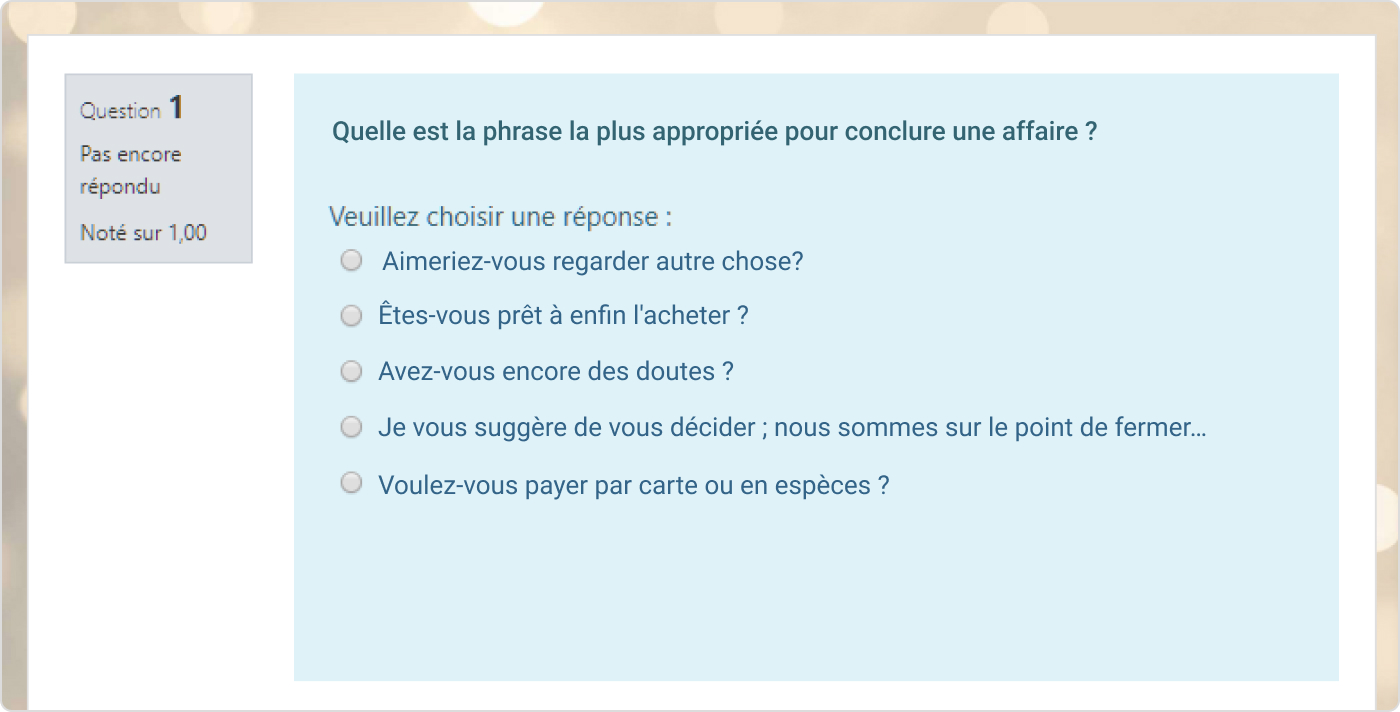 Question 1

Pas encore répondu

Noté sur 1,00

Quelle est la phrase la plus appropriée pour conclure une affaire ?

Veuillez choisir une réponse :

Aimeriez-vous regarder autre chose?

Êtes-vous prêt à enfin l'acheter ?

Avez-vous encore des doutes ?

Je vous suggère de vous décider ; nous sommes sur le point de fermer…

Voulez-vous payer par carte ou en espèces ?